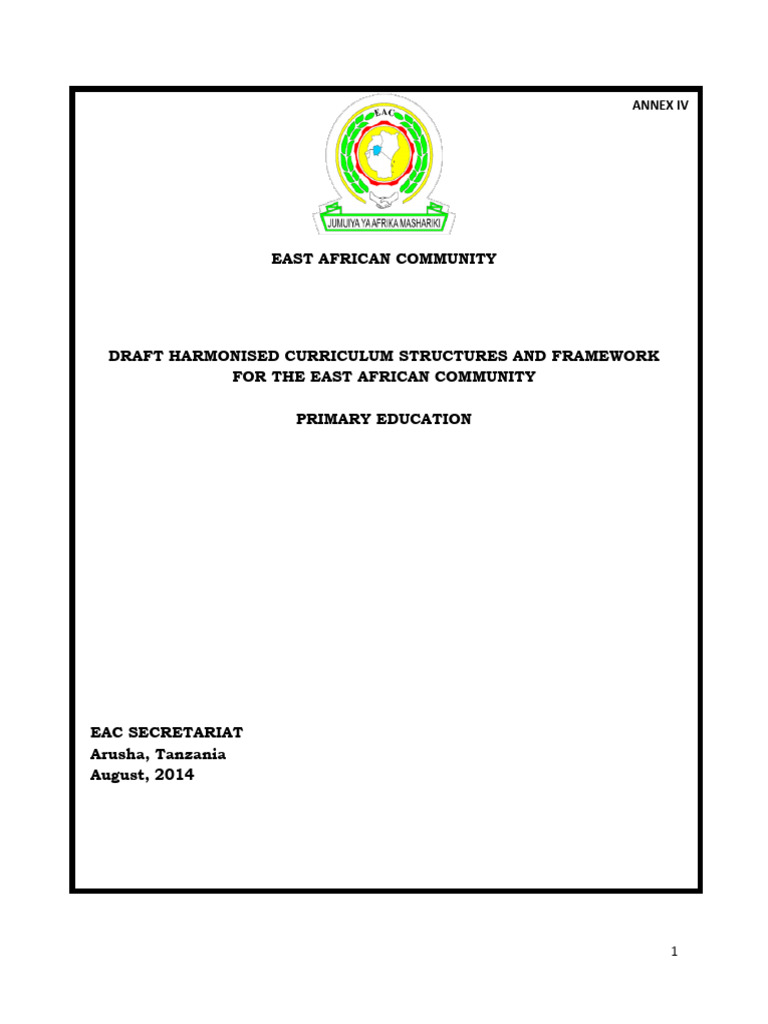 ANNEX IV

EAC

JUMUIYA YA AFRIKA MASHARIKI

EAST AFRICAN COMMUNITY

DRAFT HARMONISED CURRICULUM STRUCTURES AND FRAMEWORK FOR THE EAST AFRICAN COMMUNITY

PRIMARY EDUCATION

EAC SECRETARIAT
Arusha, Tanzania
August, 2014

1